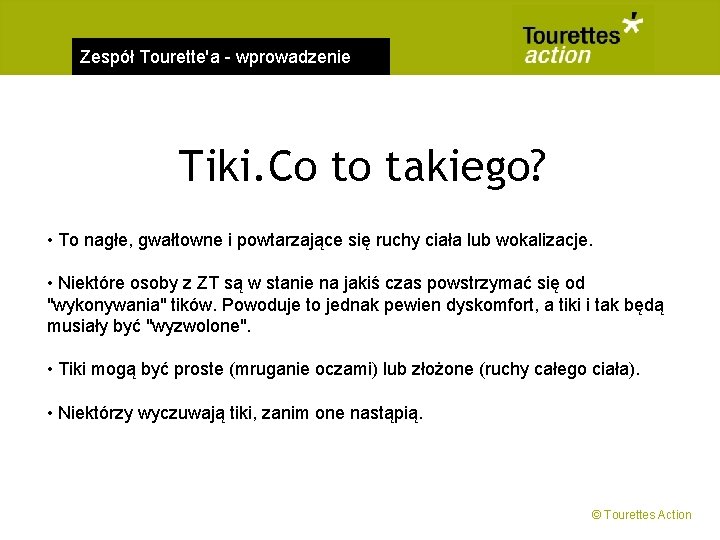 Zespół Tourette'a - wprowadzenie

Tourettes action

Tiki.Co to takiego?

• To nagłe, gwałtowne i powtarzające się ruchy ciała lub wokalizacje.

• Niektóre osoby z ZT są w stanie na jakiś czas powstrzymać się od "wykonywania" tików. Powoduje to jednak pewien dyskomfort, a tiki i tak będą musiały być "wyzwolone".

• Tiki mogą być proste (mruganie oczami) lub złożone (ruchy całego ciała).

• Niektórzy wyczuwają tiki, zanim one nastąpią.

© Tourettes Action